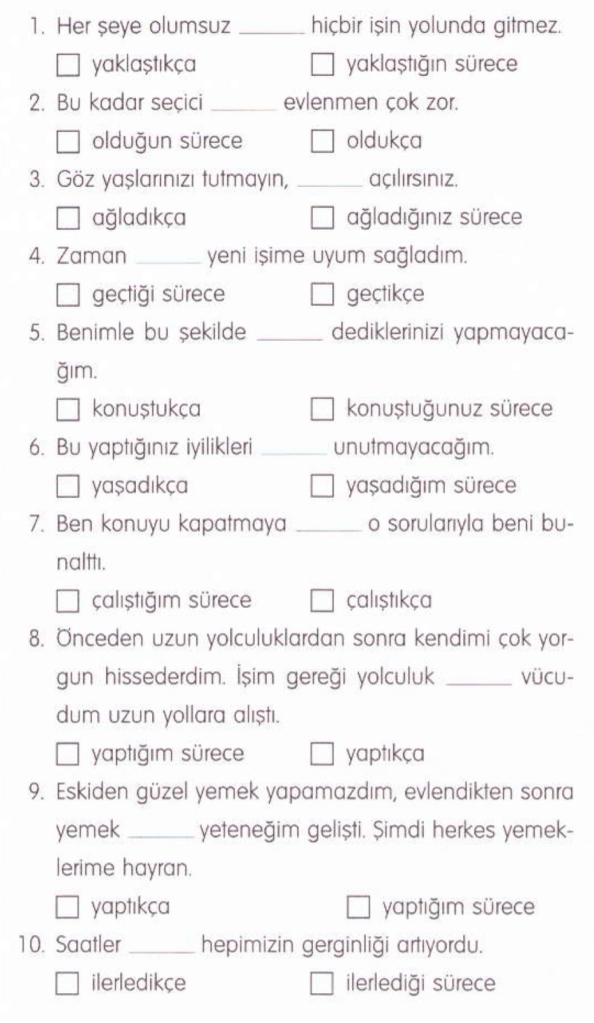 1. Her şeye olumsuz ______ hiçbir işin yolunda gitmez.

☐ yaklaştıkça ☐ yaklaştığın sürece

2. Bu kadar seçici ______ evlenmen çok zor.

☐ olduğun sürece ☐ oldukça

3. Göz yaşlarınızı tutmayın, ______ açılırsınız.

☐ ağladıkça ☐ ağladığınız sürece

4. Zaman ______ yeni işime uyum sağladım.

☐ geçtiği sürece ☐ geçtikçe

5. Benimle bu şekilde ______ dediklerinizi yapmayacağım.

☐ konuştukça ☐ konuştuğunuz sürece

6. Bu yaptığınız iyilikleri ______ unutmayacağım.

☐ yaşadıkça ☐ yaşadığım sürece

7. Ben konuyu kapatmaya ______ o sorularıyla beni bunalttı.

☐ çalıştığım sürece ☐ çalıştıkça

8. Önceden uzun yolculuklardan sonra kendimi çok yorgun hissederdim. İşim gereği yolculuk ______ vücudum uzun yollara alıştı.

☐ yaptığım sürece ☐ yaptıkça

9. Eskiden güzel yemek yapamazdım, evlendikten sonra yemek ______ yeteneğim gelişti. Şimdi herkes yemeklerime hayran.

☐ yaptıkça ☐ yaptığım sürece

10. Saatler ______ hepimizin gerginliği artıyordu.

☐ ilerledikçe ☐ ilerlediği sürece